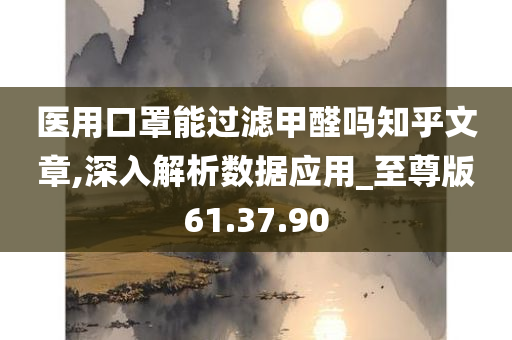 医用口罩能过滤甲醛吗知乎文章,深入解析数据应用_至尊版61.37.90